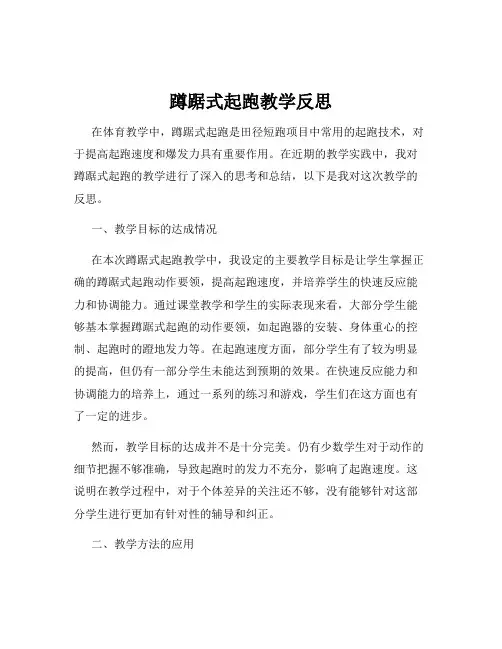 蹲踞式起跑教学反思

在体育教学中，蹲踞式起跑是田径短跑项目中常用的起跑技术，对于提高起跑速度和爆发力具有重要作用。在近期的教学实践中，我对蹲踞式起跑的教学进行了深入的思考和总结，以下是我对这次教学的反思。

一、教学目标的达成情况

在本次蹲踞式起跑教学中，我设定的主要教学目标是让学生掌握正确的蹲踞式起跑动作要领，提高起跑速度，并培养学生的快速反应能力和协调能力。通过课堂教学和学生的实际表现来看，大部分学生能够基本掌握蹲踞式起跑的动作要领，如起跑器的安装、身体重心的控制、起跑时的蹬地发力等。在起跑速度方面，部分学生有了较为明显的提高，但仍有一部分学生未能达到预期的效果。在快速反应能力和协调能力的培养上，通过一系列的练习和游戏，学生们在这方面也有了一定的进步。

然而，教学目标的达成并不是十分完美。仍有少数学生对于动作的细节把握不够准确，导致起跑时的发力不充分，影响了起跑速度。这说明在教学过程中，对于个体差异的关注还不够，没有能够针对这部分学生进行更加有针对性的辅导和纠正。

二、教学方法的应用